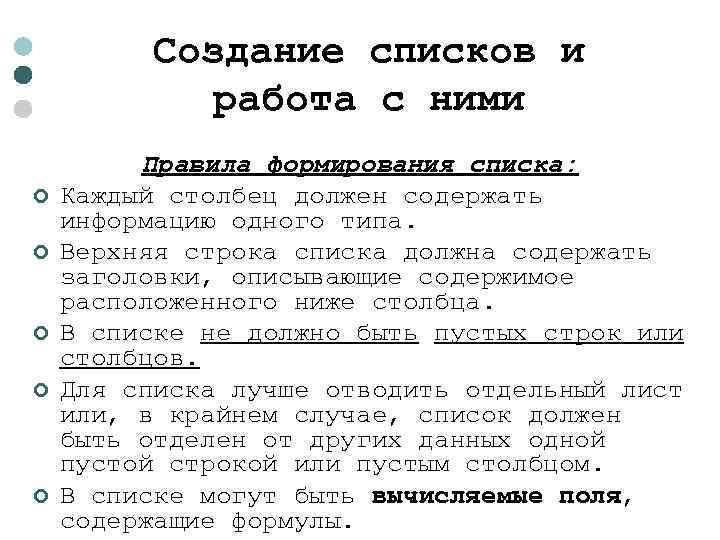 Создание списков и работа с ними

Правила формирования списка:

Каждый столбец должен содержать информацию одного типа.

Верхняя строка списка должна содержать заголовки, описывающие содержимое расположенного ниже столбца.

В списке не должно быть пустых строк или столбцов.

Для списка лучше отводить отдельный лист или, в крайнем случае, список должен быть отделен от других данных одной пустой строкой или пустым столбцом.

В списке могут быть вычисляемые поля, содержащие формулы.